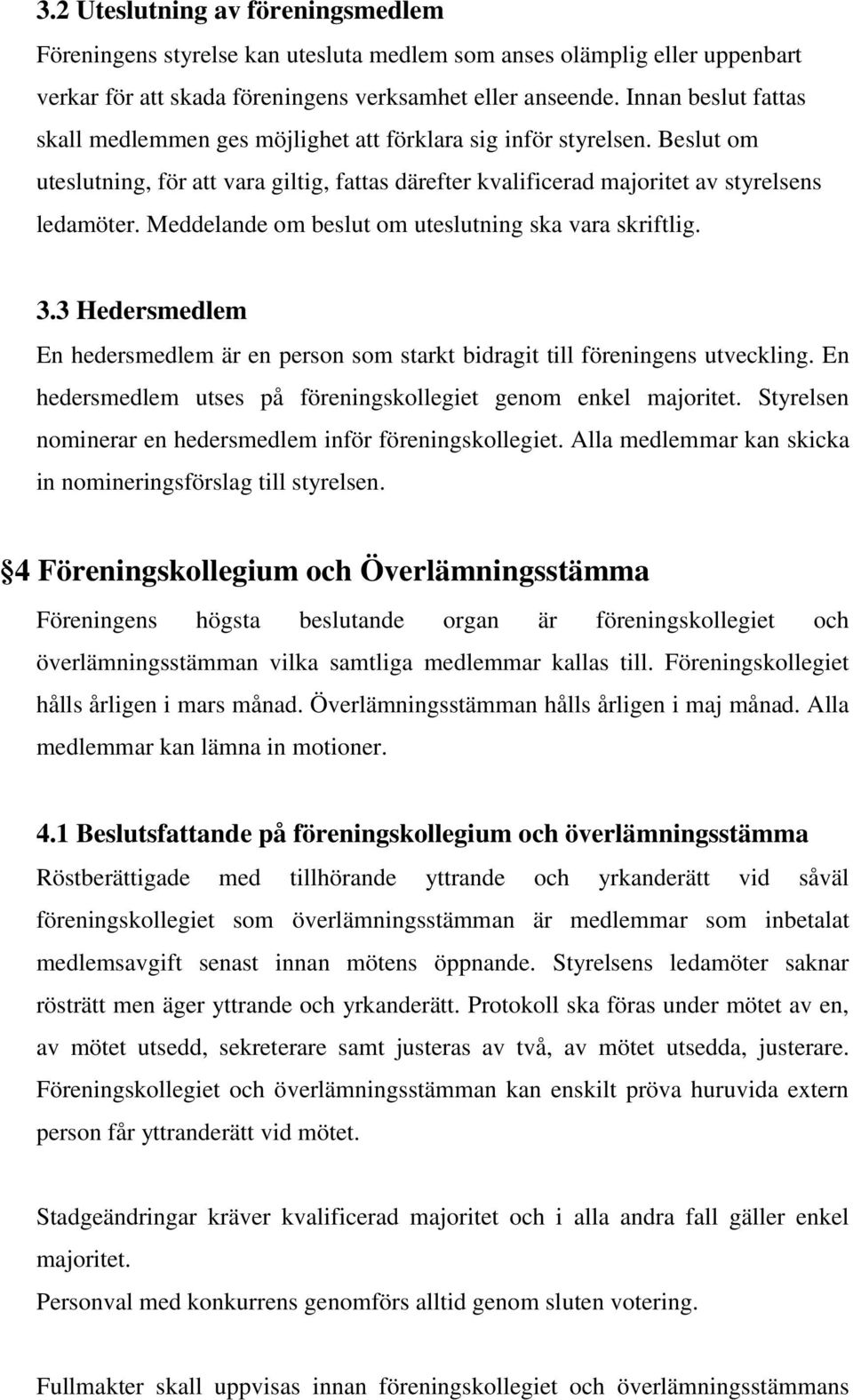 3.2 Uteslutning av föreningsmedlem

Föreningens styrelse kan utesluta medlem som anses olämplig eller uppenbart verkar för att skada föreningens verksamhet eller anseende. Innan beslut fattas skall medlemmen ges möjlighet att förklara sig inför styrelsen. Beslut om uteslutning, för att vara giltig, fattas därefter kvalificerad majoritet av styrelsens ledamöter. Meddelande om beslut om uteslutning ska vara skriftlig.

3.3 Hedersmedlem

En hedersmedlem är en person som starkt bidragit till föreningens utveckling. En hedersmedlem utses på föreningskollegiet genom enkel majoritet. Styrelsen nominerar en hedersmedlem inför föreningskollegiet. Alla medlemmar kan skicka in nomineringsförslag till styrelsen.

4 Föreningskollegium och Överlämningsstämma

Föreningens högsta beslutande organ är föreningskollegiet och överlämningsstämman vilka samtliga medlemmar kallas till. Föreningskollegiet hålls årligen i mars månad. Överlämningsstämman hålls årligen i maj månad. Alla medlemmar kan lämna in motioner.

4.1 Beslutsfattande på föreningskollegium och överlämningsstämma

Röstberättigade med tillhörande yttrande och yrkanderätt vid såväl föreningskollegiet som överlämningsstämman är medlemmar som inbetalat medlemsavgift senast innan mötens öppnande. Styrelsens ledamöter saknar rösträtt men äger yttrande och yrkanderätt. Protokoll ska föras under mötet av en, av mötet utsedd, sekreterare samt justeras av två, av mötet utsedda, justerare. Föreningskollegiet och överlämningsstämman kan enskilt pröva huruvida extern person får yttranderätt vid mötet.

Stadgeändringar kräver kvalificerad majoritet och i alla andra fall gäller enkel majoritet.

Personval med konkurrens genomförs alltid genom sluten votering.

Fullmakter skall uppvisas innan föreningskollegiet och överlämningsstämmans